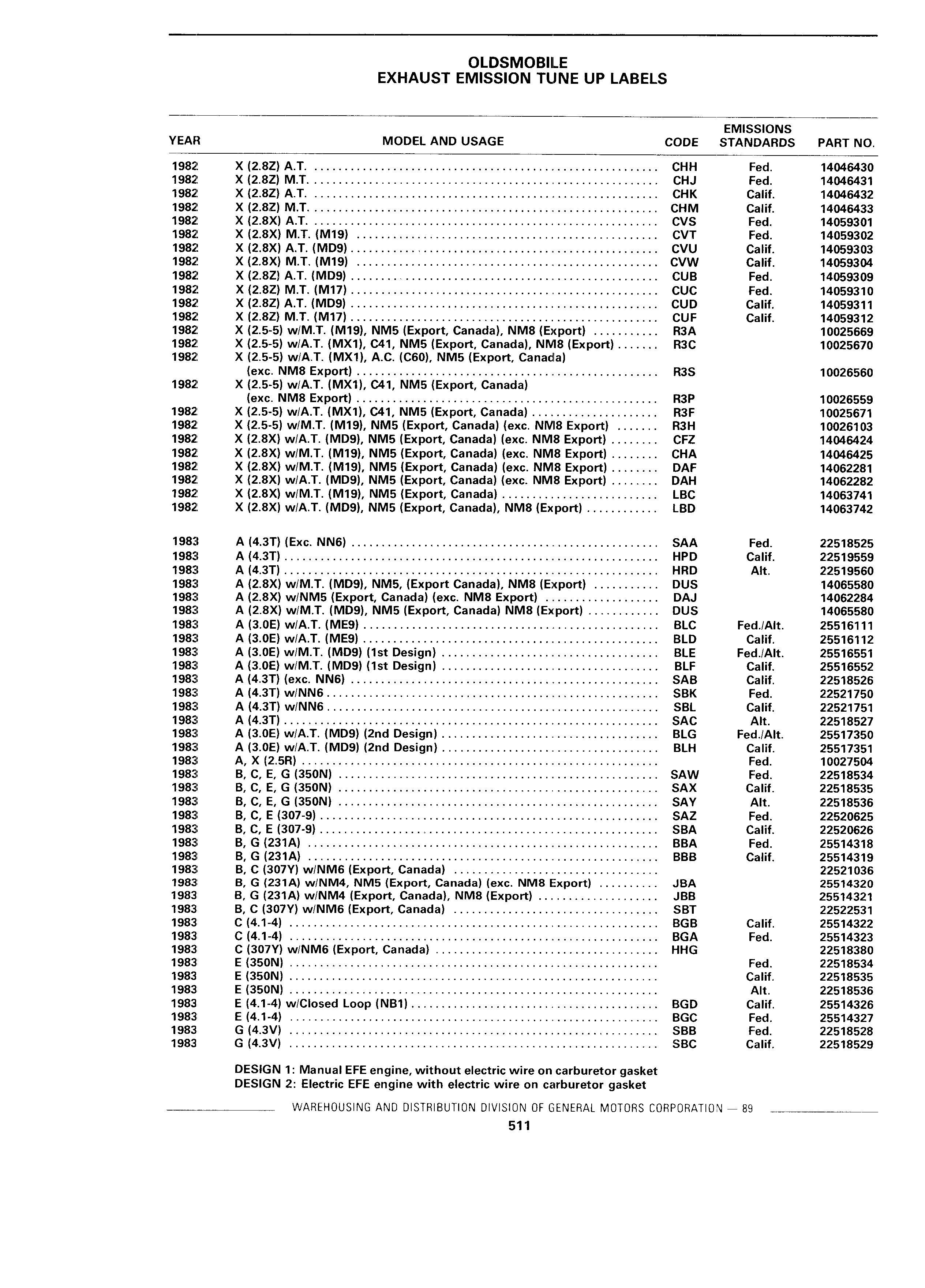 OLDSMOBILE
EXHAUST EMISSION TUNE UP LABELS

| YEAR | MODEL AND USAGE | CODE | EMISSIONS STANDARDS | PART NO. |
|---|---|---|---|---|
| 1982 | X (2.8Z) A.T. | CHH | Fed. | 14046430 |
| 1982 | X (2.8Z) M.T. | CHJ | Fed. | 14046431 |
| 1982 | X (2.8Z) A.T. | CHK | Calif. | 14046432 |
| 1982 | X (2.8Z) M.T. | CHM | Calif. | 14046433 |
| 1982 | X (2.8X) A.T. | CVS | Fed. | 14059301 |
| 1982 | X (2.8X) M.T. (M19) | CVT | Fed. | 14059302 |
| 1982 | X (2.8X) A.T. (MD9) | CVU | Calif. | 14059303 |
| 1982 | X (2.8X) M.T. (M19) | CVW | Calif. | 14059304 |
| 1982 | X (2.8Z) A.T. (MD9) | CUB | Fed. | 14059309 |
| 1982 | X (2.8Z) M.T. (M17) | CUC | Fed. | 14059310 |
| 1982 | X (2.8Z) A.T. (MD9) | CUD | Calif. | 14059311 |
| 1982 | X (2.8Z) M.T. (M17) | CUF | Calif. | 14059312 |
| 1982 | X (2.5-5) w/M.T. (M19), NM5 (Export, Canada), NM8 (Export) | R3A | | 10025669 |
| 1982 | X (2.5-5) w/A.T. (MX1), C41, NM5 (Export, Canada), NM8 (Export) | R3C | | 10025670 |
| 1982 | X (2.5-5) w/A.T. (MX1), A.C. (C60), NM5 (Export, Canada) (exc. NM8 Export) | R3S | | 10026560 |
| 1982 | X (2.5-5) w/A.T. (MX1), C41, NM5 (Export, Canada) (exc. NM8 Export) | R3P | | 10026559 |
| 1982 | X (2.5-5) w/A.T. (MX1), C41, NM5 (Export, Canada) | R3F | | 10025671 |
| 1982 | X (2.5-5) w/M.T. (M19), NM5 (Export, Canada) (exc. NM8 Export) | R3H | | 10026103 |
| 1982 | X (2.8X) w/A.T. (MD9), NM5 (Export, Canada) (exc. NM8 Export) | CFZ | | 14046424 |
| 1982 | X (2.8X) w/M.T. (M19), NM5 (Export, Canada) (exc. NM8 Export) | CHA | | 14046425 |
| 1982 | X (2.8X) w/M.T. (M19), NM5 (Export, Canada) (exc. NM8 Export) | DAF | | 14062281 |
| 1982 | X (2.8X) w/A.T. (MD9), NM5 (Export, Canada) (exc. NM8 Export) | DAH | | 14062282 |
| 1982 | X (2.8X) w/M.T. (M19), NM5 (Export, Canada) | LBC | | 14063741 |
| 1982 | X (2.8X) w/A.T. (MD9), NM5 (Export, Canada), NM8 (Export) | LBD | | 14063742 |
| 1983 | A (4.3T) (Exc. NN6) | SAA | Fed. | 22518525 |
| 1983 | A (4.3T) | HPD | Calif. | 22519559 |
| 1983 | A (4.3T) | HRD | Alt. | 22519560 |
| 1983 | A (2.8X) w/M.T. (MD9), NM5, (Export Canada), NM8 (Export) | DUS | | 14065580 |
| 1983 | A (2.8X) w/NM5 (Export, Canada) (exc. NM8 Export) | DAJ | | 14062284 |
| 1983 | A (2.8X) w/M.T. (MD9), NM5 (Export, Canada) NM8 (Export) | DUS | | 14065580 |
| 1983 | A (3.0E) w/A.T. (ME9) | BLC | Fed./Alt. | 25516111 |
| 1983 | A (3.0E) w/A.T. (ME9) | BLD | Calif. | 25516112 |
| 1983 | A (3.0E) w/M.T. (MD9) (1st Design) | BLE | Fed./Alt. | 25516551 |
| 1983 | A (3.0E) w/M.T. (MD9) (1st Design) | BLF | Calif. | 25516552 |
| 1983 | A (4.3T) (exc. NN6) | SAB | Calif. | 22518526 |
| 1983 | A (4.3T) w/NN6 | SBK | Fed. | 22521750 |
| 1983 | A (4.3T) w/NN6 | SBL | Calif. | 22521751 |
| 1983 | A (4.3T) | SAC | Alt. | 22518527 |
| 1983 | A (3.0E) w/A.T. (MD9) (2nd Design) | BLG | Fed./Alt. | 25517350 |
| 1983 | A (3.0E) w/A.T. (MD9) (2nd Design) | BLH | Calif. | 25517351 |
| 1983 | A, X (2.5R) | | Fed. | 10027504 |
| 1983 | B, C, E, G (350N) | SAW | Fed. | 22518534 |
| 1983 | B, C, E, G (350N) | SAX | Calif. | 22518535 |
| 1983 | B, C, E, G (350N) | SAY | Alt. | 22518536 |
| 1983 | B, C, E (307-9) | SAZ | Fed. | 22520625 |
| 1983 | B, C, E (307-9) | SBA | Calif. | 22520626 |
| 1983 | B, G (231A) | BBA | Fed. | 25514318 |
| 1983 | B, G (231A) | BBB | Calif. | 25514319 |
| 1983 | B, C (307Y) w/NM6 (Export, Canada) | | | 22521036 |
| 1983 | B, G (231A) w/NM4, NM5 (Export, Canada) (exc. NM8 Export) | JBA | | 25514320 |
| 1983 | B, G (231A) w/NM4 (Export, Canada), NM8 (Export) | JBB | | 25514321 |
| 1983 | B, C (307Y) w/NM6 (Export, Canada) | SBT | | 22522531 |
| 1983 | C (4.1-4) | BGB | Calif. | 25514322 |
| 1983 | C (4.1-4) | BGA | Fed. | 25514323 |
| 1983 | C (307Y) w/NM6 (Export, Canada) | HHG | | 22518380 |
| 1983 | E (350N) | | Fed. | 22518534 |
| 1983 | E (350N) | | Calif. | 22518535 |
| 1983 | E (350N) | | Alt. | 22518536 |
| 1983 | E (4.1-4) w/Closed Loop (NB1) | BGD | Calif. | 25514326 |
| 1983 | E (4.1-4) | BGC | Fed. | 25514327 |
| 1983 | G (4.3V) | SBB | Fed. | 22518528 |
| 1983 | G (4.3V) | SBC | Calif. | 22518529 |

DESIGN 1: Manual EFE engine, without electric wire on carburetor gasket
DESIGN 2: Electric EFE engine with electric wire on carburetor gasket

WAREHOUSING AND DISTRIBUTION DIVISION OF GENERAL MOTORS CORPORATION — 89

511